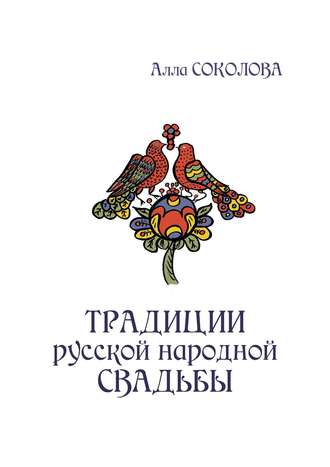 Алла СОКОЛОВА

ТРАДИЦИИ
русской народной
СВАДЬБЫ